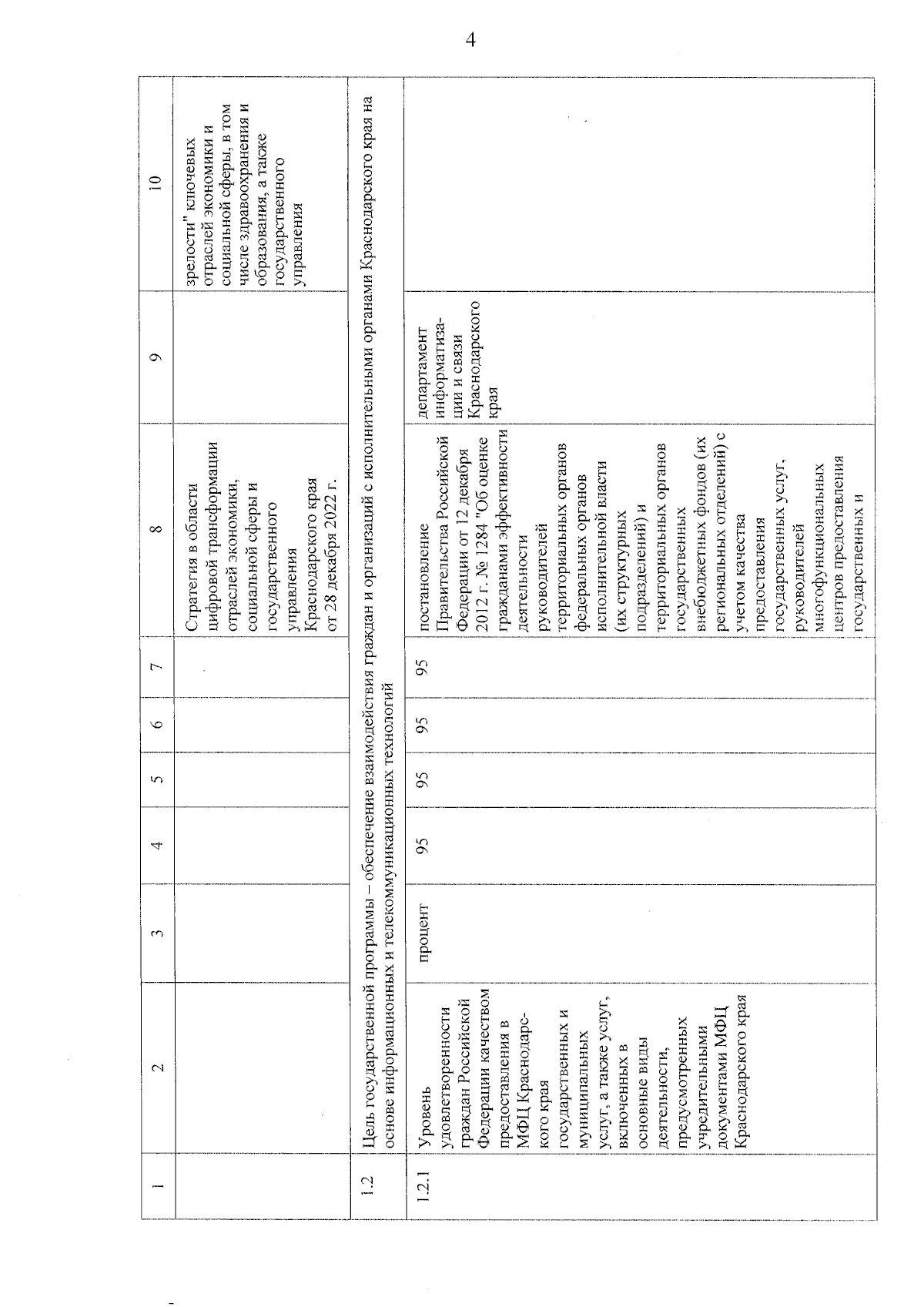 4

| 1 | 2 | 3 | 4 | 5 | 6 | 7 | 8 | 9 | 10 |
|---|---|---|---|---|---|---|---|---|---|
| | | | | | | | Стратегия в области цифровой трансформации отраслей экономики, социальной сферы и государственного управления Краснодарского края от 28 декабря 2022 г. | | зрелости" ключевых отраслей экономики и социальной сферы, в том числе здравоохранения и образования, а также государственного управления |
| 1.2 | Цель государственной программы – обеспечение взаимодействия граждан и организаций с исполнительными органами Краснодарского края на основе информационных и телекоммуникационных технологий | | | | | | | | |
| 1.2.1 | Уровень удовлетворенности граждан Российской Федерации качеством предоставления в МФЦ Краснодарского края государственных и муниципальных услуг, а также услуг, включенных в основные виды деятельности, предусмотренных учредительными документами МФЦ Краснодарского края | процент | 95 | 95 | 95 | 95 | постановление Правительства Российской Федерации от 12 декабря 2012 г. № 1284 "Об оценке гражданами эффективности деятельности руководителей территориальных органов федеральных органов исполнительной власти (их структурных подразделений) и территориальных органов государственных внебюджетных фондов (их региональных отделений) с учетом качества предоставления государственных услуг, руководителей многофункциональных центров предоставления государственных и | департамент информатизации и связи Краснодарского края | |